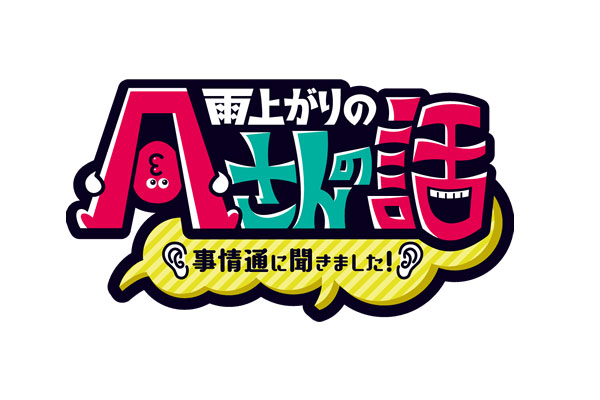 雨上がりの
Aさんの話
事情通に聞きました!